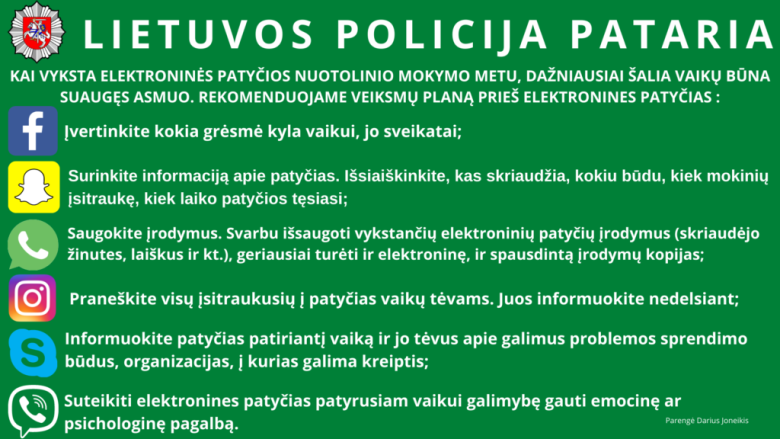 LIETUVOS POLICIJA PATARIA

KAI VYKSTA ELEKTRONINĖS PATYČIOS NUOTOLINIO MOKYMO METU, DAŽNIAUSIAI ŠALIA VAIKŲ BŪNA SUAUGĘS ASMUO. REKOMENDUOJAME VEIKSMŲ PLANĄ PRIEŠ ELEKTRONINES PATYČIAS :

Įvertinkite kokia grėsmė kyla vaikui, jo sveikatai;

Surinkite informaciją apie patyčias. Išsiaiškinkite, kas skriaudžia, kokiu būdu, kiek mokinių įsitraukę, kiek laiko patyčios tęsiasi;

Saugokite įrodymus. Svarbu išsaugoti vykstančių elektroninių patyčių įrodymus (skriaudėjo žinutes, laiškus ir kt.), geriausiai turėti ir elektroninę, ir spausdintą įrodymų kopijas;

Praneškite visų įsitraukusių į patyčias vaikų tėvams. Juos informuokite nedelsiant;

Informuokite patyčias patiriantį vaiką ir jo tėvus apie galimus problemos sprendimo būdus, organizacijas, į kurias galima kreiptis;

Suteikiti elektronines patyčias patyrusiam vaikui galimybę gauti emocinę ar psichologinę pagalbą.

Parengė Darius Joneikis